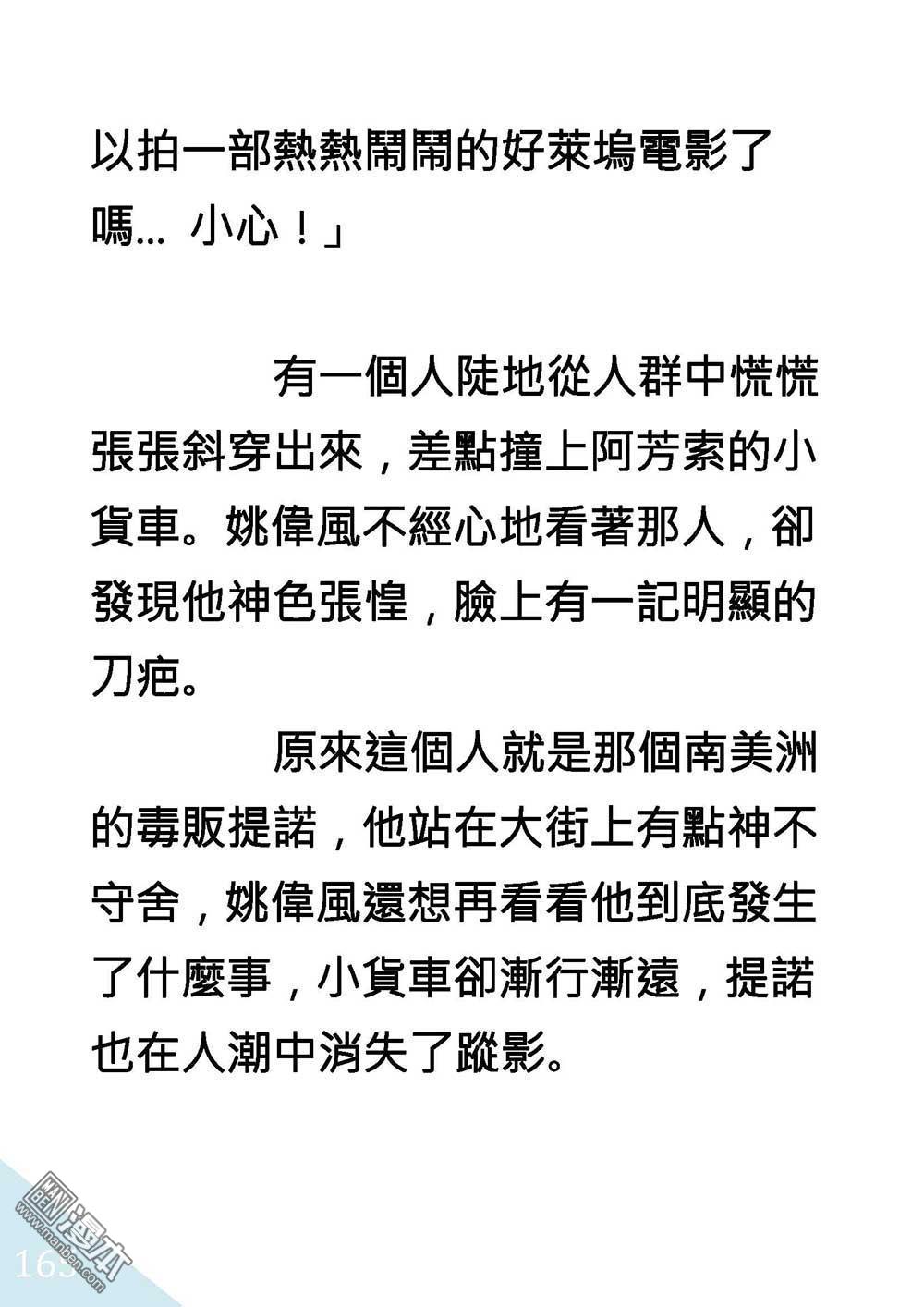 以拍一部熱熱鬧鬧的好萊塢電影了嗎... 小心！」

有一個人陡地從人群中慌慌張張斜穿出來，差點撞上阿芳索的小貨車。姚偉風不經心地看著那人，卻發現他神色張惶，臉上有一記明顯的刀疤。

原來這個人就是那個南美洲的毒販提諾，他站在大街上有點神不守舍，姚偉風還想再看看他到底發生了什麼事，小貨車卻漸行漸遠，提諾也在人潮中消失了蹤影。

163

漫本
www.manben.com